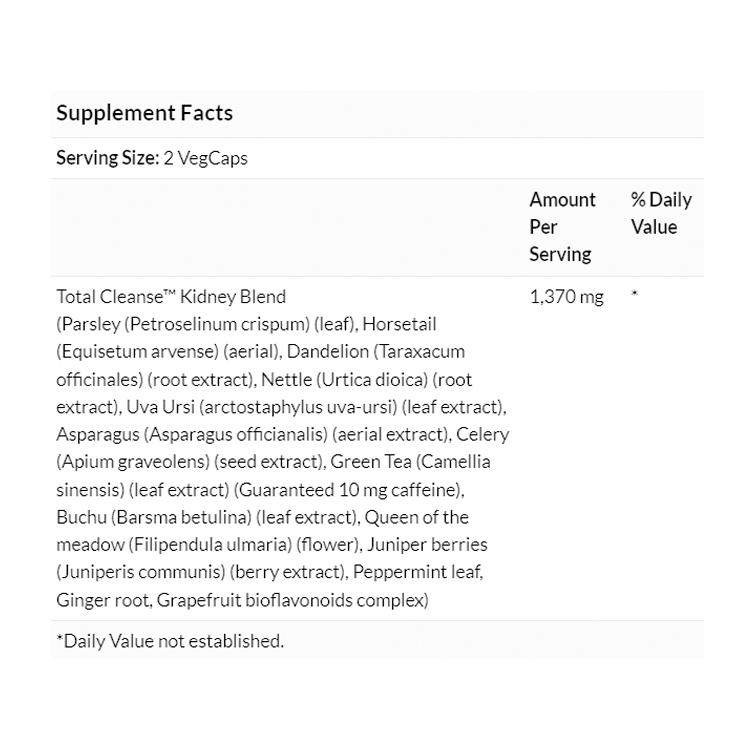 Supplement Facts

Serving Size: 2 VegCaps

| | Amount Per Serving | % Daily Value |
|---|---|---|
| Total Cleanse™ Kidney Blend (Parsley (Petroselinum crispum) (leaf), Horsetail (Equisetum arvense) (aerial), Dandelion (Taraxacum officinales) (root extract), Nettle (Urtica dioica) (root extract), Uva Ursi (arctostaphylus uva-ursi) (leaf extract), Asparagus (Asparagus officianalis) (aerial extract), Celery (Apium graveolens) (seed extract), Green Tea (Camellia sinensis) (leaf extract) (Guaranteed 10 mg caffeine), Buchu (Barsma betulina) (leaf extract), Queen of the meadow (Filipendula ulmaria) (flower), Juniper berries (Juniperis communis) (berry extract), Peppermint leaf, Ginger root, Grapefruit bioflavonoids complex) | 1,370 mg | * |

*Daily Value not established.